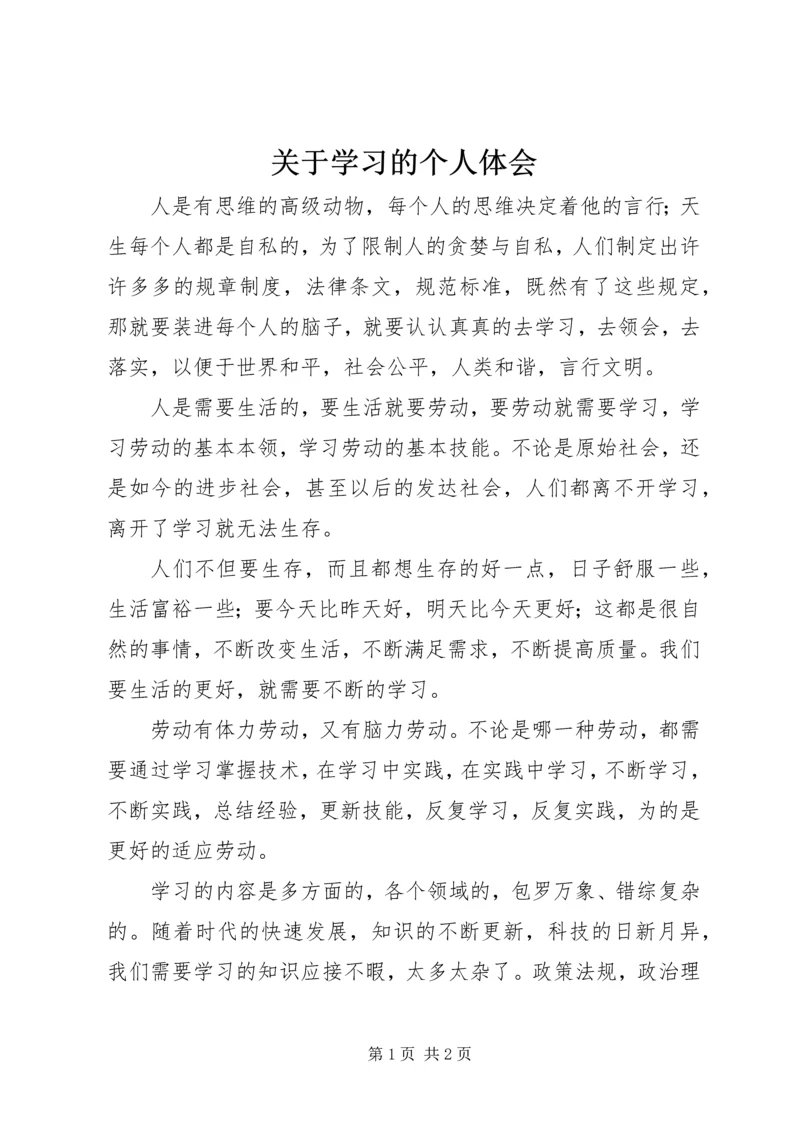 关于学习的个人体会

人是有思维的高级动物，每个人的思维决定着他的言行；天生每个人都是自私的，为了限制人的贪婪与自私，人们制定出许许多多的规章制度，法律条文，规范标准，既然有了这些规定，那就要装进每个人的脑子，就要认认真真的去学习，去领会，去落实，以便于世界和平，社会公平，人类和谐，言行文明。

人是需要生活的，要生活就要劳动，要劳动就需要学习，学习劳动的基本本领，学习劳动的基本技能。不论是原始社会，还是如今的进步社会，甚至以后的发达社会，人们都离不开学习，离开了学习就无法生存。

人们不但要生存，而且都想生存的好一点，日子舒服一些，生活富裕一些；要今天比昨天好，明天比今天更好；这都是很自然的事情，不断改变生活，不断满足需求，不断提高质量。我们要生活的更好，就需要不断的学习。

劳动有体力劳动，又有脑力劳动。不论是哪一种劳动，都需要通过学习掌握技术，在学习中实践，在实践中学习，不断学习，不断实践，总结经验，更新技能，反复学习，反复实践，为的是更好的适应劳动。

学习的内容是多方面的，各个领域的，包罗万象、错综复杂的。随着时代的快速发展，知识的不断更新，科技的日新月异，我们需要学习的知识应接不暇，太多太杂了。政策法规，政治理

第 1 页 共 2 页